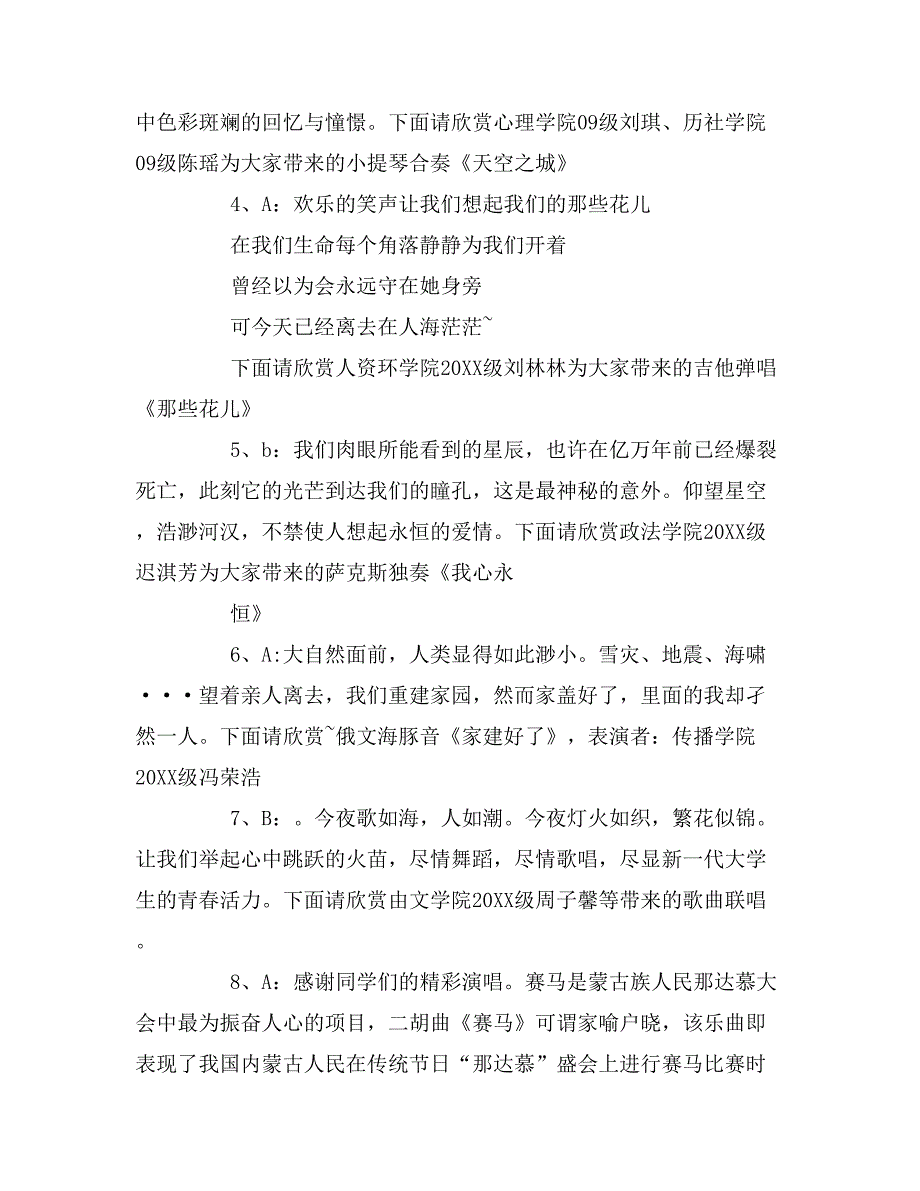 中色彩斑斓的回忆与憧憬。下面请欣赏心理学院09级刘琪、历社学院09级陈瑶为大家带来的小提琴合奏《天空之城》

4、A：欢乐的笑声让我们想起我们的那些花儿

在我们生命每个角落静静为我们开着

曾经以为会永远守在她身旁

可今天已经离去在人海茫茫~

下面请欣赏人资环学院20XX级刘林林为大家带来的吉他弹唱《那些花儿》

5、b：我们肉眼所能看到的星辰，也许在亿万年前已经爆裂死亡，此刻它的光芒到达我们的瞳孔，这是最神秘的意外。仰望星空，浩渺河汉，不禁使人想起永恒的爱情。下面请欣赏政法学院20XX级迟淇芳为大家带来的萨克斯独奏《我心永

恒》

6、A:大自然面前，人类显得如此渺小。雪灾、地震、海啸···望着亲人离去，我们重建家园，然而家盖好了，里面的我却孑然一人。下面请欣赏~俄文海豚音《家建好了》，表演者：传播学院20XX级冯荣浩

7、B：。今夜歌如海，人如潮。今夜灯火如织，繁花似锦。让我们举起心中跳跃的火苗，尽情舞蹈，尽情歌唱，尽显新一代大学生的青春活力。下面请欣赏由文学院20XX级周子馨等带来的歌曲联唱。

8、A：感谢同学们的精彩演唱。赛马是蒙古族人民那达慕大会中最为振奋人心的项目，二胡曲《赛马》可谓家喻户晓，该乐曲即表现了我国内蒙古人民在传统节日“那达慕”盛会上进行赛马比赛时